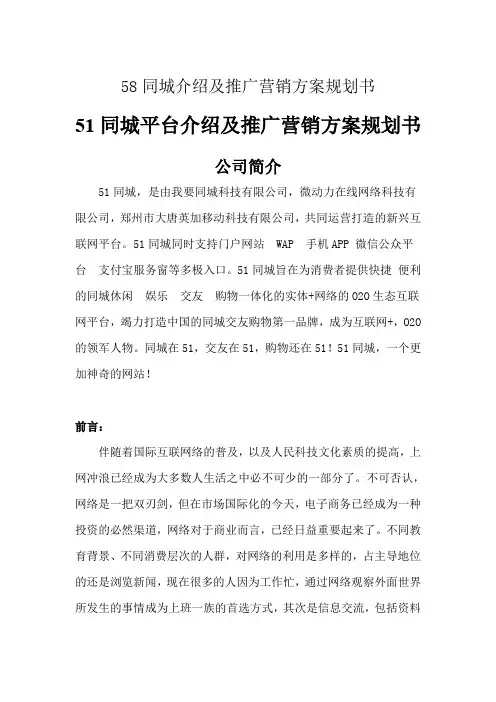 58 同城介绍及推广营销方案规划书

51 同城平台介绍及推广营销方案规划书

公司简介

51 同城，是由我要同城科技有限公司，微动力在线网络科技有限公司，郑州市大唐英加移动科技有限公司，共同运营打造的新兴互联网平台。51 同城同时支持门户网站 WAP 手机 APP 微信公众平台 支付宝服务窗等多极入口。51 同城旨在为消费者提供快捷 便利的同城休闲 娱乐 交友 购物一体化的实体+网络的 O2O 生态互联网平台，竭力打造中国的同城交友购物第一品牌，成为互联网+，O2O 的领军人物。同城在 51，交友在 51，购物还在 51！51 同城，一个更加神奇的网站！

前言：

伴随着国际互联网络的普及，以及人民科技文化素质的提高，上网冲浪已经成为大多数人生活之中必不可少的一部分了。不可否认，网络是一把双刃剑，但在市场国际化的今天，电子商务已经成为一种投资的必然渠道，网络对于商业而言，已经日益重要起来了。不同教育背景、不同消费层次的人群，对网络的利用是多样的，占主导地位的还是浏览新闻，现在很多的人因为工作忙，通过网络观察外面世界所发生的事情成为上班一族的首选方式，其次是信息交流，包括资料